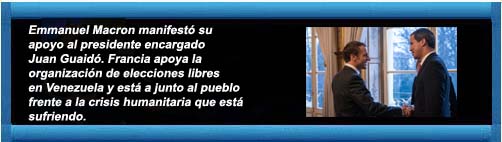 Emmanuel Macron manifestó su apoyo al presidente encargado Juan Guaidó. Francia apoya la organización de elecciones libres en Venezuela y está a junto al pueblo frente a la crisis humanitaria que está sufriendo.